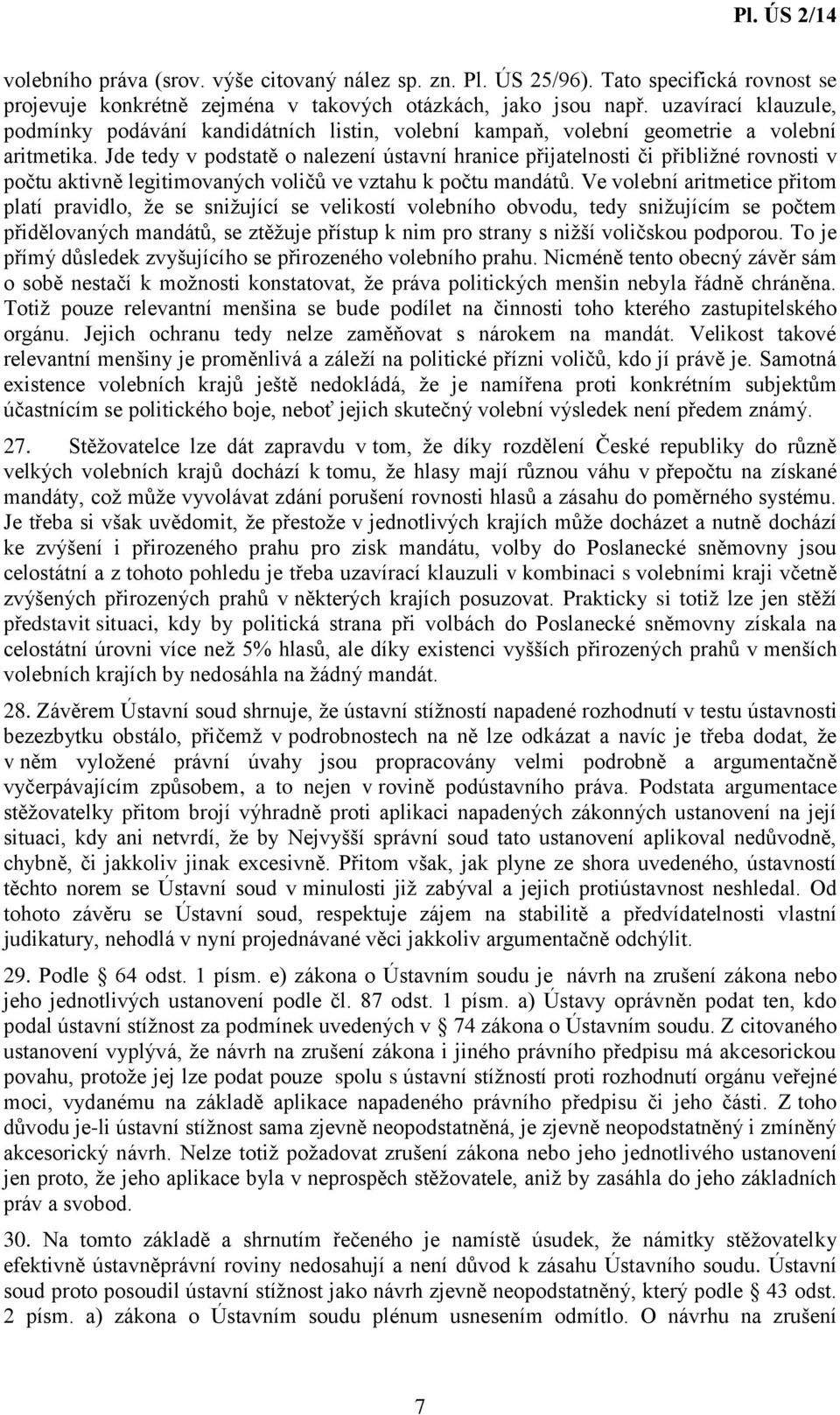 Pl. ÚS 2/14

volebního práva (srov. výše citovaný nález sp. zn. Pl. ÚS 25/96). Tato specifická rovnost se projevuje konkrétně zejména v takových otázkách, jako jsou např. uzavírací klauzule, podmínky podávání kandidátních listin, volební kampaň, volební geometrie a volební aritmetika. Jde tedy v podstatě o nalezení ústavní hranice přijatelnosti či přibližné rovnosti v počtu aktivně legitimovaných voličů ve vztahu k počtu mandátů. Ve volební aritmetice přitom platí pravidlo, že se snižující se velikostí volebního obvodu, tedy snižujícím se počtem přidělovaných mandátů, se ztěžuje přístup k nim pro strany s nižší voličskou podporou. To je přímý důsledek zvyšujícího se přirozeného volebního prahu. Nicméně tento obecný závěr sám o sobě nestačí k možnosti konstatovat, že práva politických menšin nebyla řádně chráněna. Totiž pouze relevantní menšina se bude podílet na činnosti toho kterého zastupitelského orgánu. Jejich ochranu tedy nelze zaměňovat s nárokem na mandát. Velikost takové relevantní menšiny je proměnlivá a záleží na politické přízni voličů, kdo jí právě je. Samotná existence volebních krajů ještě nedokládá, že je namířena proti konkrétním subjektům účastnícím se politického boje, neboť jejich skutečný volební výsledek není předem známý.

27. Stěžovatelce lze dát zapravdu v tom, že díky rozdělení České republiky do různě velkých volebních krajů dochází k tomu, že hlasy mají různou váhu v přepočtu na získané mandáty, což může vyvolávat zdání porušení rovnosti hlasů a zásahu do poměrného systému. Je třeba si však uvědomit, že přestože v jednotlivých krajích může docházet a nutně dochází ke zvýšení i přirozeného prahu pro zisk mandátu, volby do Poslanecké sněmovny jsou celostátní a z tohoto pohledu je třeba uzavírací klauzuli v kombinaci s volebními kraji včetně zvýšených přirozených prahů v některých krajích posuzovat. Prakticky si totiž lze jen stěží představit situaci, kdy by politická strana při volbách do Poslanecké sněmovny získala na celostátní úrovni více než 5% hlasů, ale díky existenci vyšších přirozených prahů v menších volebních krajích by nedosáhla na žádný mandát.

28. Závěrem Ústavní soud shrnuje, že ústavní stížností napadené rozhodnutí v testu ústavnosti bezezbytku obstálo, přičemž v podrobnostech na ně lze odkázat a navíc je třeba dodat, že v něm vyložené právní úvahy jsou propracovány velmi podrobně a argumentačně vyčerpávajícím způsobem, a to nejen v rovině podústavního práva. Podstata argumentace stěžovatelky přitom brojí výhradně proti aplikaci napadených zákonných ustanovení na její situaci, kdy ani netvrdí, že by Nejvyšší správní soud tato ustanovení aplikoval nedůvodně, chybně, či jakkoliv jinak excesivně. Přitom však, jak plyne ze shora uvedeného, ústavností těchto norem se Ústavní soud v minulosti již zabýval a jejich protiústavnost neshledal. Od tohoto závěru se Ústavní soud, respektuje zájem na stabilitě a předvídatelnosti vlastní judikatury, nehodlá v nyní projednávané věci jakkoliv argumentačně odchýlit.

29. Podle § 64 odst. 1 písm. e) zákona o Ústavním soudu je návrh na zrušení zákona nebo jeho jednotlivých ustanovení podle čl. 87 odst. 1 písm. a) Ústavy oprávněn podat ten, kdo podal ústavní stížnost za podmínek uvedených v § 74 zákona o Ústavním soudu. Z citovaného ustanovení vyplývá, že návrh na zrušení zákona i jiného právního předpisu má akcesorickou povahu, protože jej lze podat pouze spolu s ústavní stížností proti rozhodnutí orgánu veřejné moci, vydanému na základě aplikace napadeného právního předpisu či jeho části. Z toho důvodu je-li ústavní stížnost sama zjevně neopodstatněná, je zjevně neopodstatněný i zmíněný akcesorický návrh. Nelze totiž požadovat zrušení zákona nebo jeho jednotlivého ustanovení jen proto, že jeho aplikace byla v neprospěch stěžovatele, aniž by zasáhla do jeho základních práv a svobod.

30. Na tomto základě a shrnutím řečeného je namístě úsudek, že námitky stěžovatelky efektivně ústavněprávní roviny nedosahují a není důvod k zásahu Ústavního soudu. Ústavní soud proto posoudil ústavní stížnost jako návrh zjevně neopodstatněný, který podle § 43 odst. 2 písm. a) zákona o Ústavním soudu plénum usnesením odmítlo. O návrhu na zrušení

7